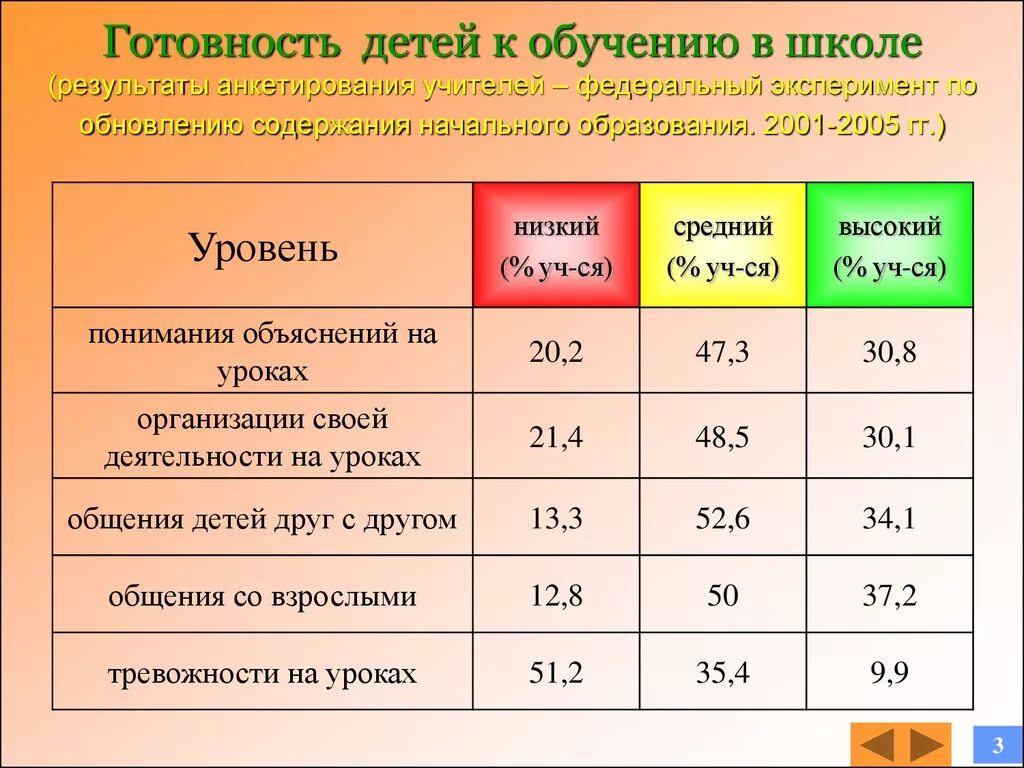 Готовность детей к обучению в школе
(результаты анкетирования учителей – федеральный эксперимент по обновлению содержания начального образования. 2001-2005 гг.)

| Уровень | низкий (% уч-ся) | средний (% уч-ся) | высокий (% уч-ся) |
|---|---|---|---|
| понимания объяснений на уроках | 20,2 | 47,3 | 30,8 |
| организации своей деятельности на уроках | 21,4 | 48,5 | 30,1 |
| общения детей друг с другом | 13,3 | 52,6 | 34,1 |
| общения со взрослыми | 12,8 | 50 | 37,2 |
| тревожности на уроках | 51,2 | 35,4 | 9,9 |

3